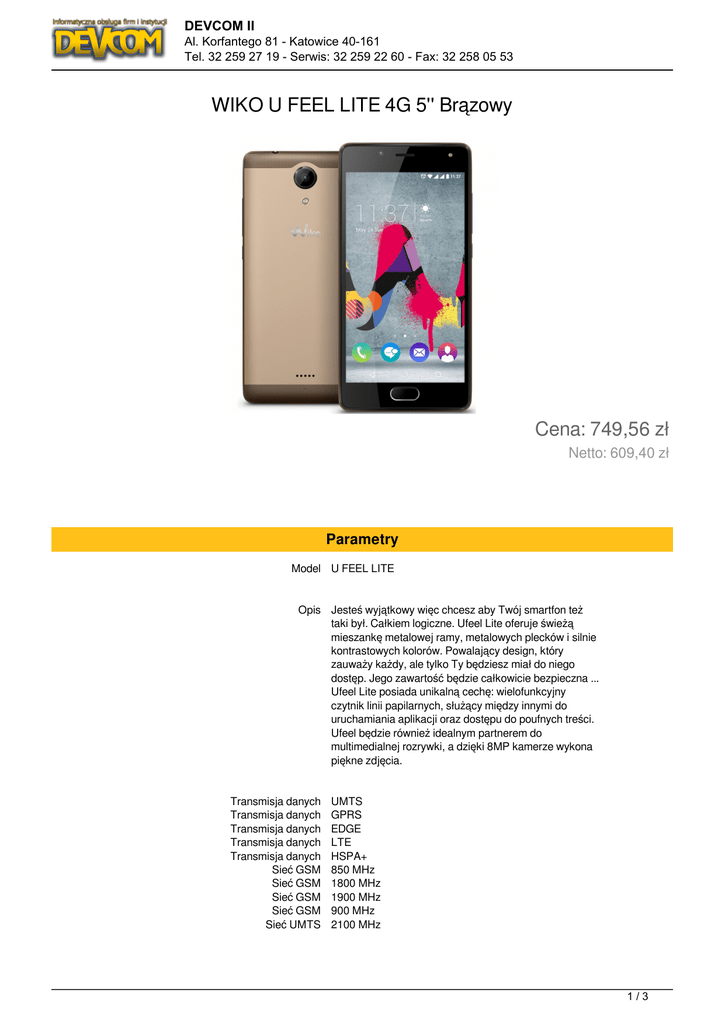 Informatyczna obsługa firm i instytucji
DEVCOM

DEVCOM II
Al. Korfantego 81 - Katowice 40-161
Tel. 32 259 27 19 - Serwis: 32 259 22 60 - Fax: 32 258 05 53

WIKO U FEEL LITE 4G 5" Brązowy

Cena: 749,56 zł
Netto: 609,40 zł

Parametry

Model U FEEL LITE

Opis Jesteś wyjątkowy więc chcesz aby Twój smartfon też taki był. Całkiem logiczne. Ufeel Lite oferuje świeżą mieszankę metalowej ramy, metalowych plecków i silnie kontrastowych kolorów. Powalający design, który zauważy każdy, ale tylko Ty będziesz miał do niego dostęp. Jego zawartość będzie całkowicie bezpieczna ... Ufeel Lite posiada unikalną cechę: wielofunkcyjny czytnik linii papilarnych, służący między innymi do uruchamiania aplikacji oraz dostępu do poufnych treści. Ufeel będzie również idealnym partnerem do multimedialnej rozrywki, a dzięki 8MP kamerze wykona piękne zdjęcia.

Transmisja danych UMTS
Transmisja danych GPRS
Transmisja danych EDGE
Transmisja danych LTE
Transmisja danych HSPA+
Sieć GSM 850 MHz
Sieć GSM 1800 MHz
Sieć GSM 1900 MHz
Sieć GSM 900 MHz
Sieć UMTS 2100 MHz

1 / 3